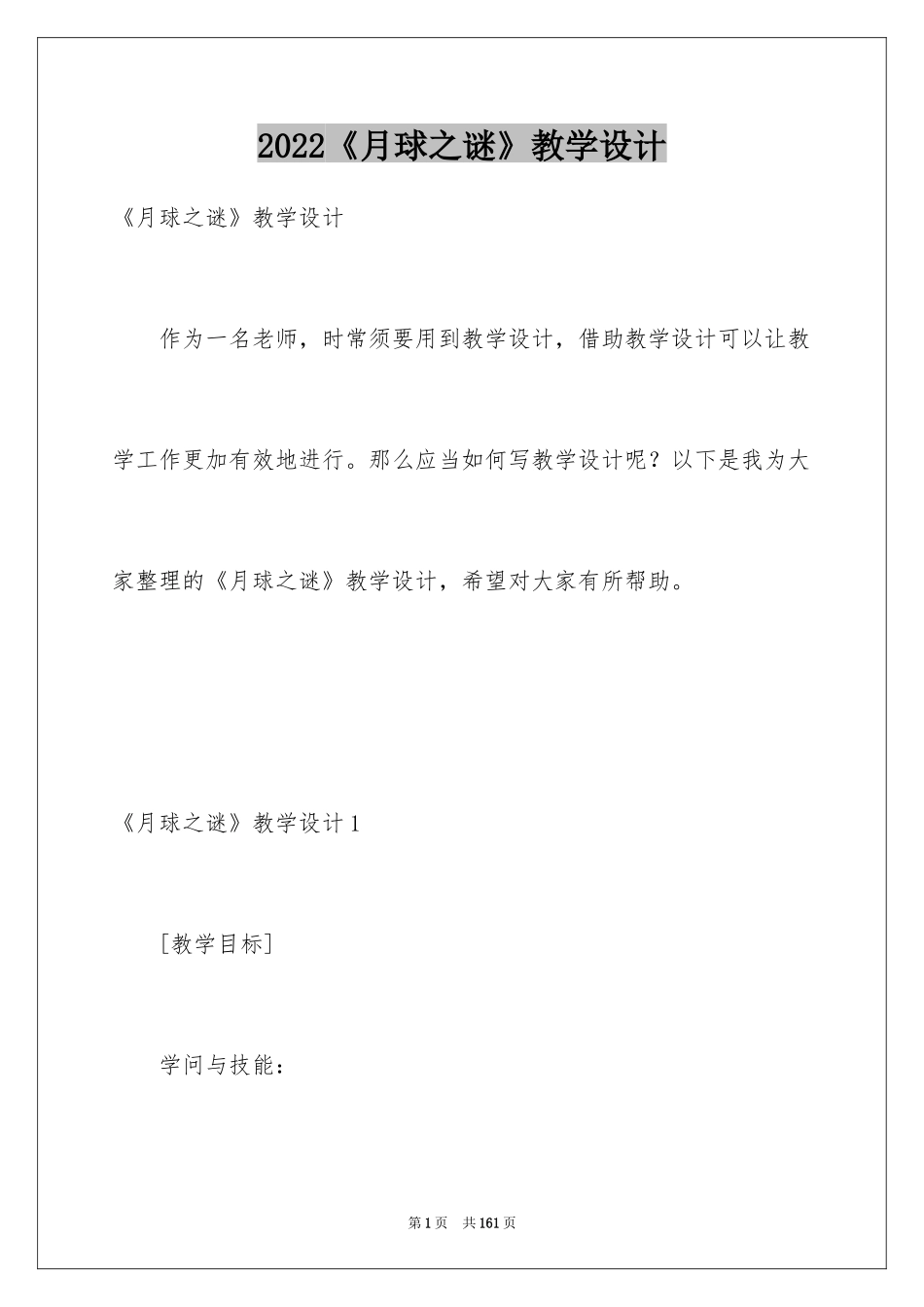 2022《月球之谜》教学设计

《月球之谜》教学设计

作为一名老师，时常须要用到教学设计，借助教学设计可以让教学工作更加有效地进行。那么应当如何写教学设计呢？以下是我为大家整理的《月球之谜》教学设计，希望对大家有所帮助。

《月球之谜》教学设计1

[教学目标]

学问与技能：

第1页　共161页